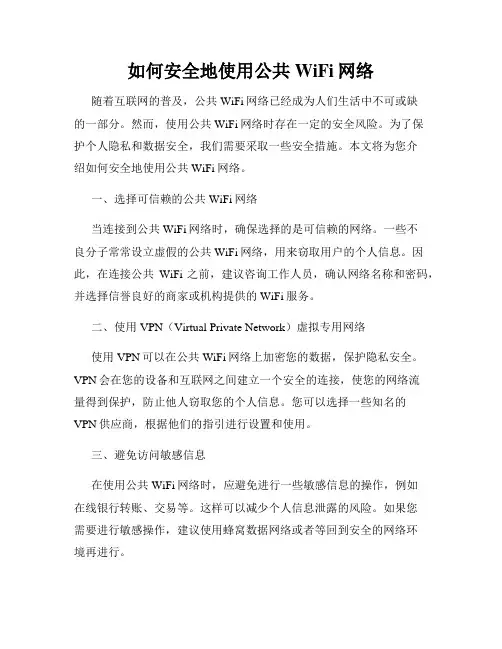 如何安全地使用公共 WiFi 网络

随着互联网的普及，公共 WiFi 网络已经成为人们生活中不可或缺的一部分。然而，使用公共 WiFi 网络时存在一定的安全风险。为了保护个人隐私和数据安全，我们需要采取一些安全措施。本文将为您介绍如何安全地使用公共 WiFi 网络。

一、选择可信赖的公共 WiFi 网络

当连接到公共 WiFi 网络时，确保选择的是可信赖的网络。一些不良分子常常设立虚假的公共 WiFi 网络，用来窃取用户的个人信息。因此，在连接公共 WiFi 之前，建议咨询工作人员，确认网络名称和密码，并选择信誉良好的商家或机构提供的 WiFi 服务。

二、使用 VPN（Virtual Private Network）虚拟专用网络

使用 VPN 可以在公共 WiFi 网络上加密您的数据，保护隐私安全。VPN 会在您的设备和互联网之间建立一个安全的连接，使您的网络流量得到保护，防止他人窃取您的个人信息。您可以选择一些知名的 VPN 供应商，根据他们的指引进行设置和使用。

三、避免访问敏感信息

在使用公共 WiFi 网络时，应避免进行一些敏感信息的操作，例如在线银行转账、交易等。这样可以减少个人信息泄露的风险。如果您需要进行敏感操作，建议使用蜂窝数据网络或者等回到安全的网络环境再进行。